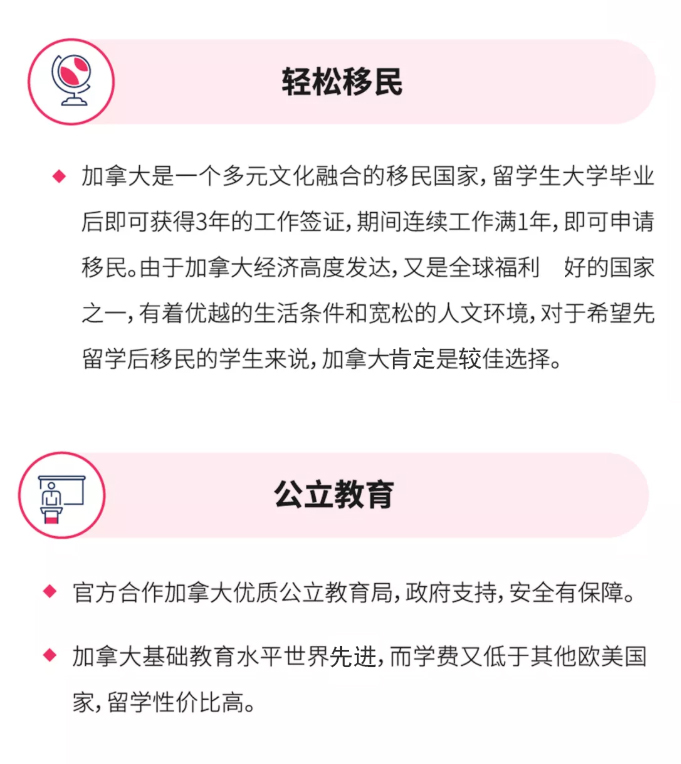 轻松移民

◆ 加拿大是一个多元文化融合的移民国家，留学生大学毕业后即可获得3年的工作签证，期间连续工作满1年，即可申请移民。由于加拿大经济高度发达，又是全球福利 好的国家之一，有着优越的生活条件和宽松的人文环境，对于希望先留学后移民的学生来说，加拿大肯定是较佳选择。

公立教育

◆ 官方合作加拿大优质公立教育局，政府支持，安全有保障。

◆ 加拿大基础教育水平世界先进，而学费又低于其他欧美国家，留学性价比高。